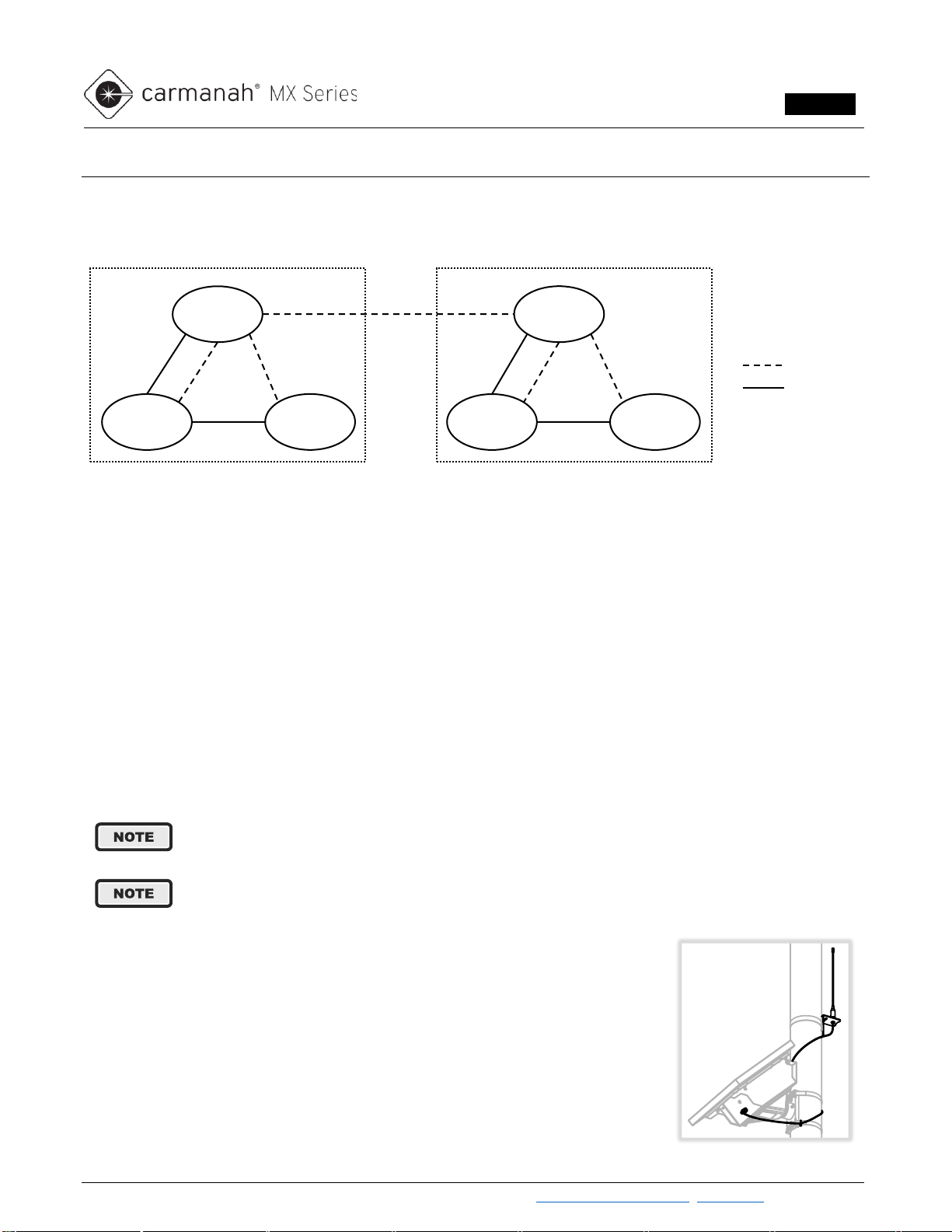 carmanah® MX Series

NOTE

NOTE